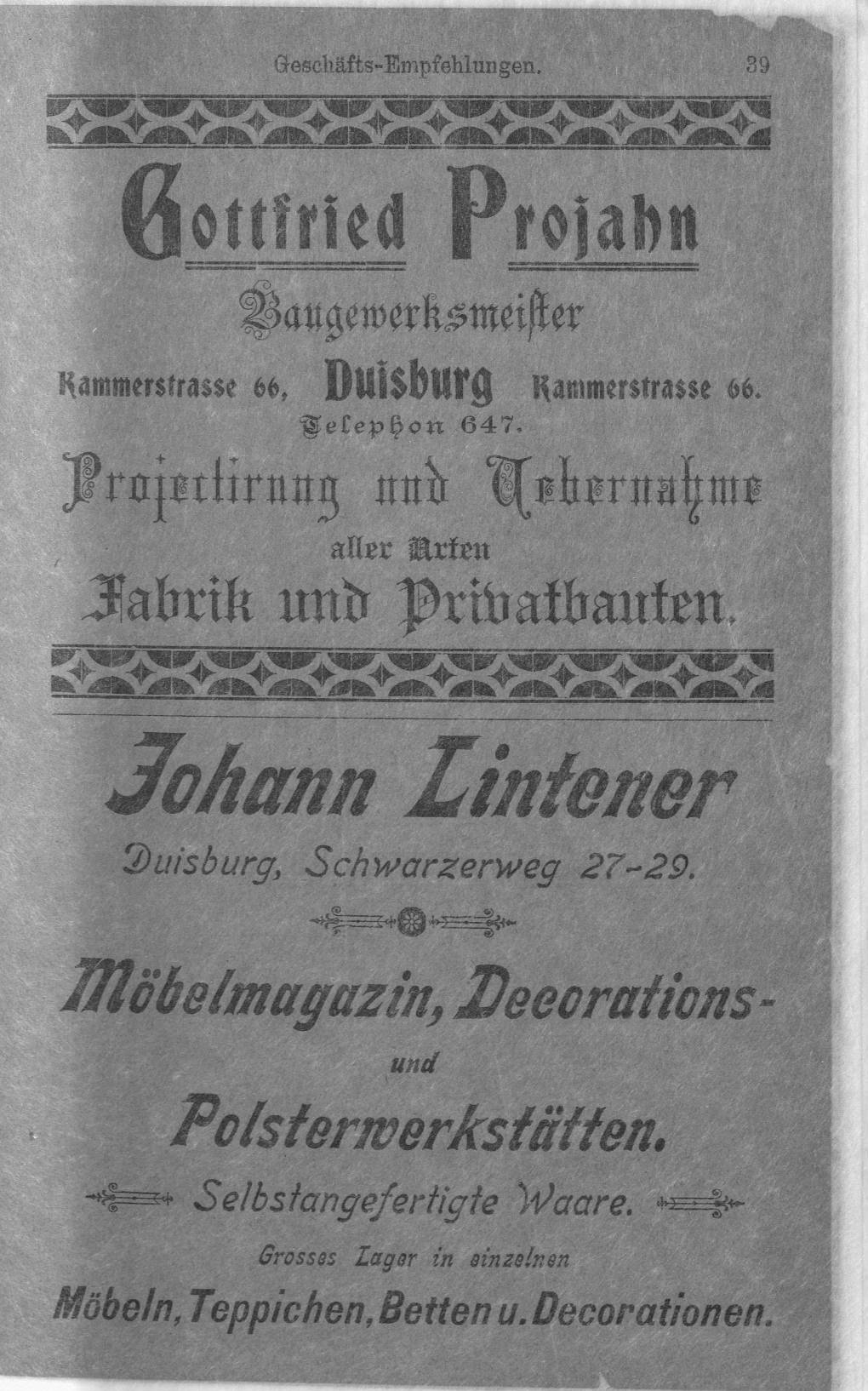 Geschäfts-Empfehlungen. 39

Gottfried Projahn

Baugewerksmeister

Kammerstrasse 66, Duisburg Kammerstrasse 66.

Telephon 647.

Projectirung und Uebernahme

aller Arten

Fabrik und Privatbauten.

Johann Lintener

Duisburg, Schwarzerweg 27-29.

Möbelmagazin, Decorations-

und

Polsterwerkstätten.

Selbstangefertigte Waare.

Grosses Lager in einzelnen

Möbeln, Teppichen, Betten u. Decorationen.